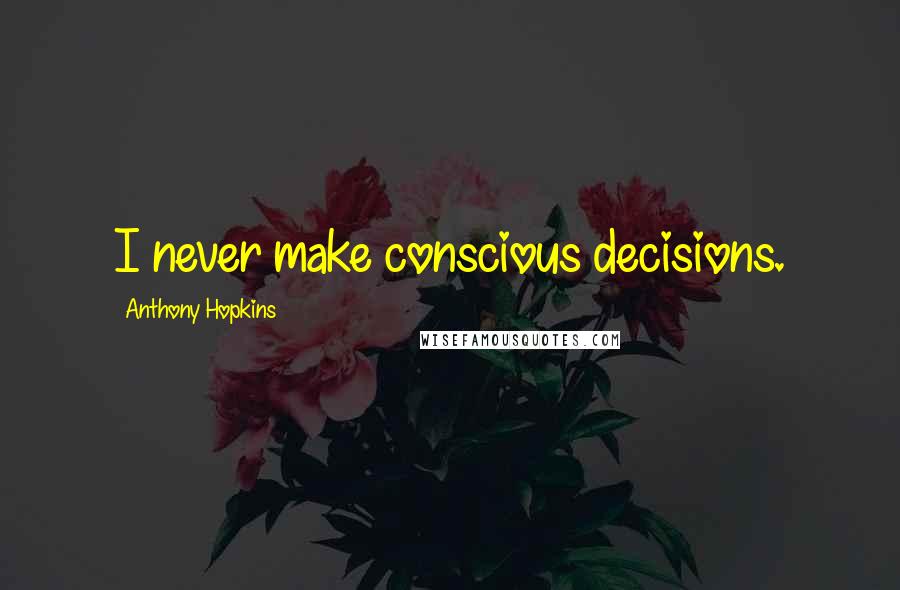 I never make conscious decisions.

Anthony Hopkins

WISEFAMOUSQUOTES.COM